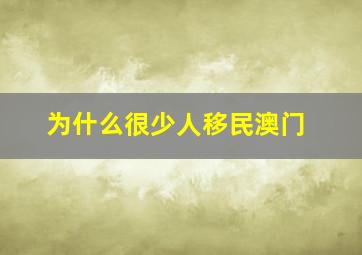 为什么很少人移民澳门